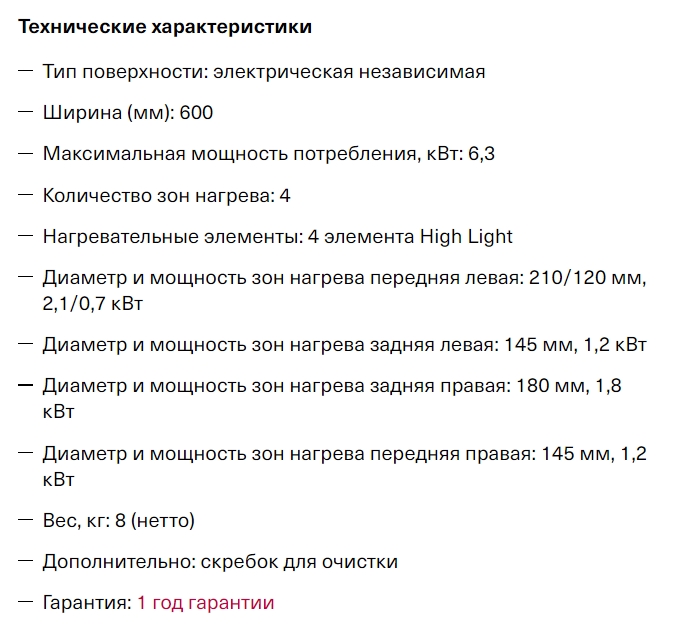 Технические характеристики

— Тип поверхности: электрическая независимая

— Ширина (мм): 600

— Максимальная мощность потребления, кВт: 6,3

— Количество зон нагрева: 4

— Нагревательные элементы: 4 элемента High Light

— Диаметр и мощность зон нагрева передняя левая: 210/120 мм, 2,1/0,7 кВт

— Диаметр и мощность зон нагрева задняя левая: 145 мм, 1,2 кВт

— Диаметр и мощность зон нагрева задняя правая: 180 мм, 1,8 кВт

— Диаметр и мощность зон нагрева передняя правая: 145 мм, 1,2 кВт

— Вес, кг: 8 (нетто)

— Дополнительно: скребок для очистки

— Гарантия: 1 год гарантии